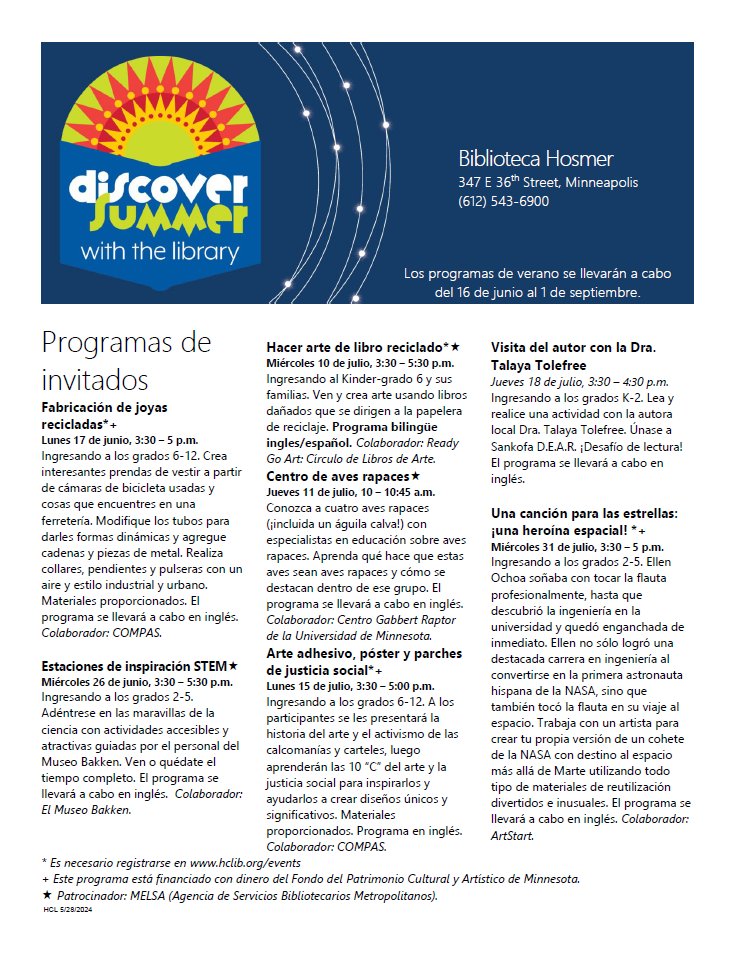 discover summer with the library

Biblioteca Hosmer
347 E 36$^{th}$ Street, Minneapolis
(612) 543-6900

Los programas de verano se llevarán a cabo del 16 de junio al 1 de septiembre.

Programas de invitados

Fabricación de joyas recicladas*+
Lunes 17 de junio, 3:30 – 5 p.m.
Ingresando a los grados 6-12. Crea interesantes prendas de vestir a partir de cámaras de bicicleta usadas y cosas que encuentres en una ferretería. Modifique los tubos para darles formas dinámicas y agregue cadenas y piezas de metal. Realiza collares, pendientes y pulseras con un aire y estilo industrial y urbano. Materiales proporcionados. El programa se llevará a cabo en inglés. Colaborador: COMPAS.

Estaciones de inspiración STEM★
Miércoles 26 de junio, 3:30 – 5:30 p.m.
Ingresando a los grados 2-5. Adéntrese en las maravillas de la ciencia con actividades accesibles y atractivas guiadas por el personal del Museo Bakken. Ven o quédate el tiempo completo. El programa se llevará a cabo en inglés. Colaborador: El Museo Bakken.

Hacer arte de libro reciclado*★
Miércoles 10 de julio, 3:30 – 5:30 p.m.
Ingresando al Kinder-grado 6 y sus familias. Ven y crea arte usando libros dañados que se dirigen a la papelera de reciclaje. Programa bilingüe ingles/español. Colaborador: Ready Go Art: Círculo de Libros de Arte.

Centro de aves rapaces★
Jueves 11 de julio, 10 – 10:45 a.m.
Conozca a cuatro aves rapaces (¡incluida un águila calva!) con especialistas en educación sobre aves rapaces. Aprenda qué hace que estas aves sean aves rapaces y cómo se destacan dentro de ese grupo. El programa se llevará a cabo en inglés. Colaborador: Centro Gabbert Raptor de la Universidad de Minnesota.

Arte adhesivo, póster y parches de justicia social*+
Lunes 15 de julio, 3:30 – 5:00 p.m.
Ingresando a los grados 6-12. A los participantes se les presentará la historia del arte y el activismo de las calcomanías y carteles, luego aprenderán las 10 "C" del arte y la justicia social para inspirarlos y ayudarlos a crear diseños únicos y significativos. Materiales proporcionados. Programa en inglés. Colaborador: COMPAS.

Visita del autor con la Dra. Talaya Tolefree
Jueves 18 de julio, 3:30 – 4:30 p.m.
Ingresando a los grados K-2. Lea y realice una actividad con la autora local Dra. Talaya Tolefree. Únase a Sankofa D.E.A.R. ¡Desafío de lectura! El programa se llevará a cabo en inglés.

Una canción para las estrellas: ¡una heroína espacial! *+
Miércoles 31 de julio, 3:30 – 5 p.m.
Ingresando a los grados 2-5. Ellen Ochoa soñaba con tocar la flauta profesionalmente, hasta que descubrió la ingeniería en la universidad y quedó enganchada de inmediato. Ellen no sólo logró una destacada carrera en ingeniería al convertirse en la primera astronauta hispana de la NASA, sino que también tocó la flauta en su viaje al espacio. Trabaja con un artista para crear tu propia versión de un cohete de la NASA con destino al espacio más allá de Marte utilizando todo tipo de materiales de reutilización divertidos e inusuales. El programa se llevará a cabo en inglés. Colaborador: ArtStart.

* Es necesario registrarse en www.hclib.org/events
+ Este programa está financiado con dinero del Fondo del Patrimonio Cultural y Artístico de Minnesota.
★ Patrocinador: MELSA (Agencia de Servicios Bibliotecarios Metropolitanos).
HCL 5/28/2024